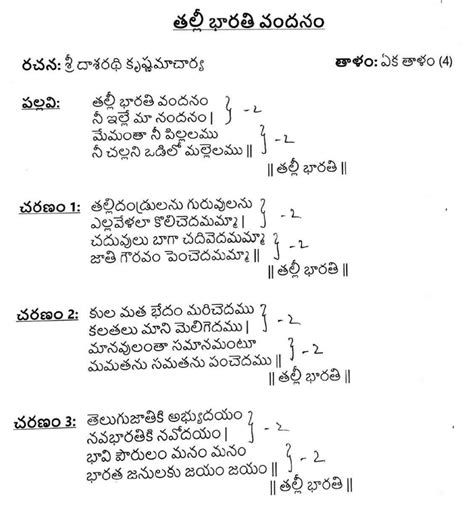 తల్లీ భారతి వందనం

రచన: శ్రీ దాశరథి కృష్ణమాచార్య

తాళం: ఏక తాళం (4)

పల్లవి: తల్లీ భారతి వందనం
నీ ఇల్లే మా నందనం | } -2
మేమంతా నీ పిల్లలము
నీ చల్లని ఒడిలో మల్లెలము || } -2
|| తల్లీ భారతి ||

చరణం 1: తల్లిదండ్రులను గురువులను
ఎల్లవేళలా కొలిచెదమమ్మా | } -2
చదువులు బాగా చదివెదమమ్మా
జాతి గౌరవం పెంచెదమమ్మా || } -2
|| తల్లీ భారతి ||

చరణం 2: కుల మత భేదం మరిచెదము
కలతలు మాని మెలిగెదము | } -2
మానవులంతా సమానమంటూ
మమతను సమతను పంచెదము || } -2
|| తల్లీ భారతి ||

చరణం 3: తెలుగుజాతికి అభ్యుదయం
నవభారతికి నవోదయం | } -2
భావి పౌరులం మనం మనం
భారత జనులకు జయం జయం || } -2
|| తల్లీ భారతి ||